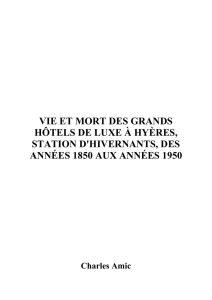 VIE ET MORT DES GRANDS HÔTELS DE LUXE À HYÈRES, STATION D'HIVERNANTS, DES ANNÉES 1850 AUX ANNÉES 1950

Charles Amic